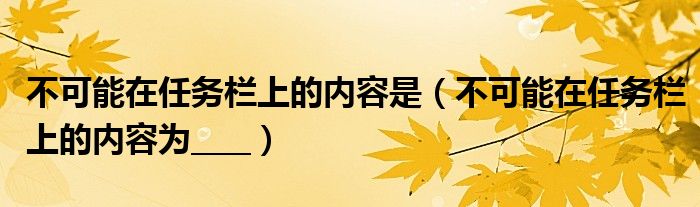 不可能在任务栏上的内容是（不可能在任务栏上的内容为____）